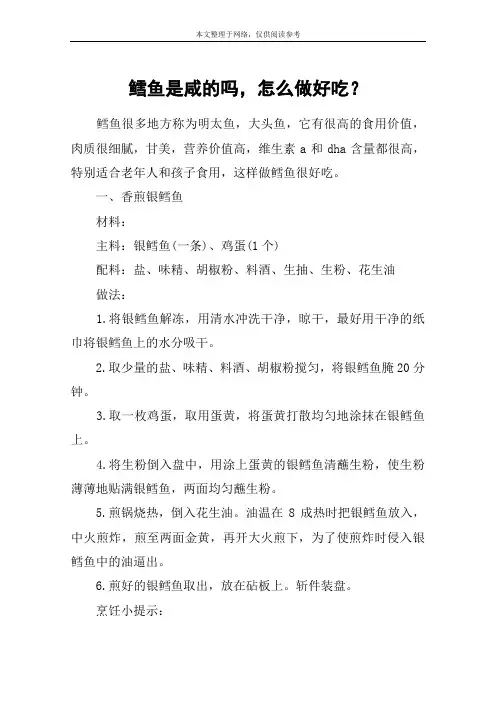 本文整理于网络，仅供阅读参考

鳕鱼是咸的吗，怎么做好吃？

鳕鱼很多地方称为明太鱼，大头鱼，它有很高的食用价值，肉质很细腻，甘美，营养价值高，维生素 a 和 dha 含量都很高，特别适合老年人和孩子食用，这样做鳕鱼很好吃。

一、香煎银鳕鱼

材料：

主料：银鳕鱼(一条)、鸡蛋(1 个)

配料：盐、味精、胡椒粉、料酒、生抽、生粉、花生油

做法：

1.将银鳕鱼解冻，用清水冲洗干净，晾干，最好用干净的纸巾将银鳕鱼上的水分吸干。

2.取少量的盐、味精、料酒、胡椒粉搅匀，将银鳕鱼腌 20 分钟。

3.取一枚鸡蛋，取用蛋黄，将蛋黄打散均匀地涂抹在银鳕鱼上。

4.将生粉倒入盘中，用涂上蛋黄的银鳕鱼清蘸生粉，使生粉薄薄地贴满银鳕鱼，两面均匀蘸生粉。

5.煎锅烧热，倒入花生油。油温在 8 成热时把银鳕鱼放入，中火煎炸，煎至两面金黄，再开大火煎下，为了使煎炸时侵入银鳕鱼中的油逼出。

6.煎好的银鳕鱼取出，放在砧板上。斩件装盘。

烹饪小提示：